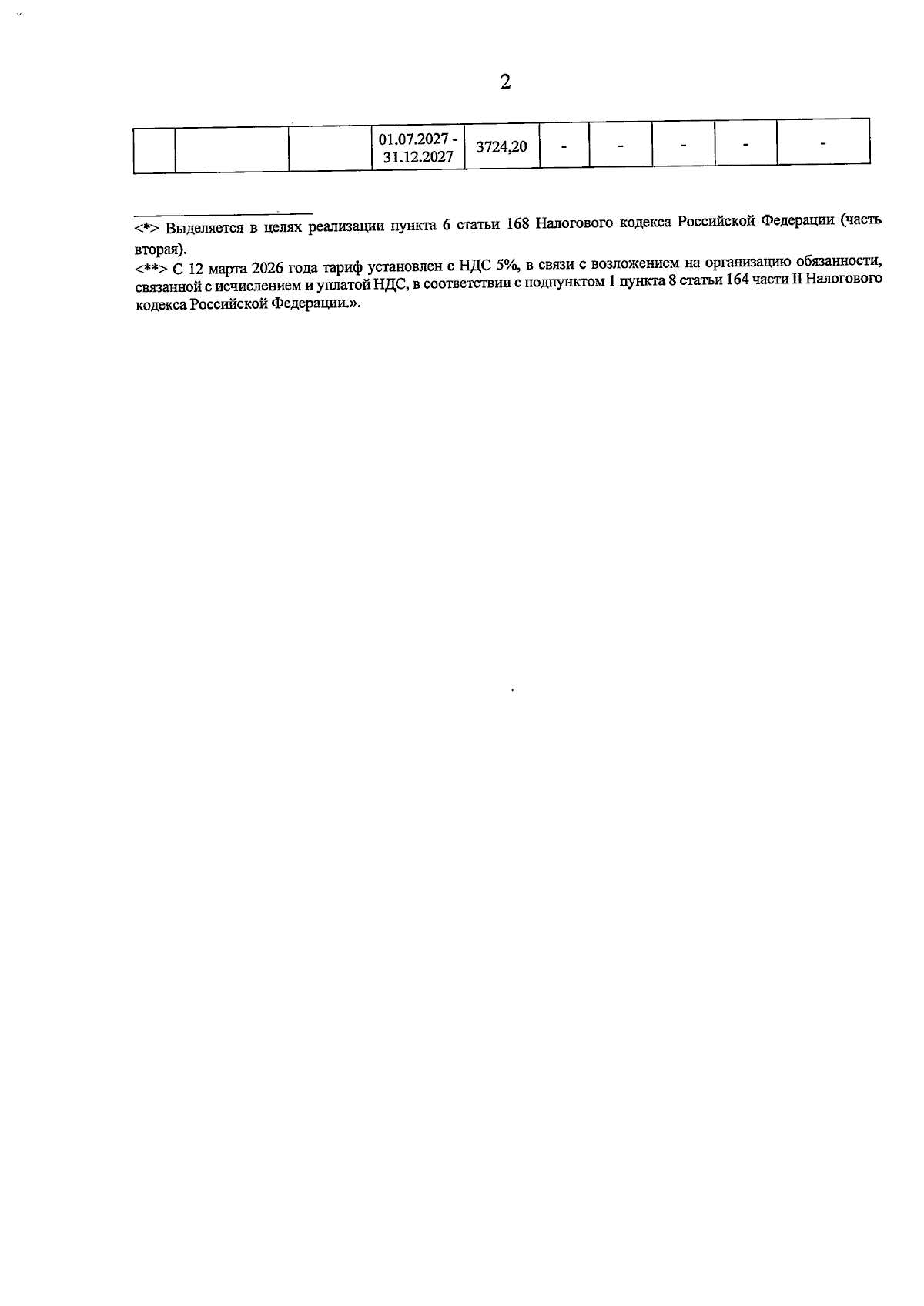 2

|  |  |  | 01.07.2027 - 31.12.2027 | 3724,20 | - | - | - | - | - |
|---|---|---|---|---|---|---|---|---|---|

<*> Выделяется в целях реализации пункта 6 статьи 168 Налогового кодекса Российской Федерации (часть вторая).

<**> С 12 марта 2026 года тариф установлен с НДС 5%, в связи с возложением на организацию обязанности, связанной с исчислением и уплатой НДС, в соответствии с подпунктом 1 пункта 8 статьи 164 части II Налогового кодекса Российской Федерации.».